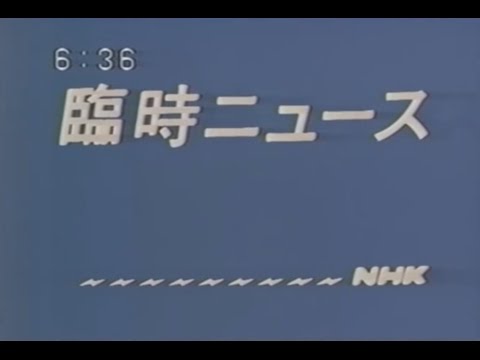 6:36

臨時ニュース

NHK